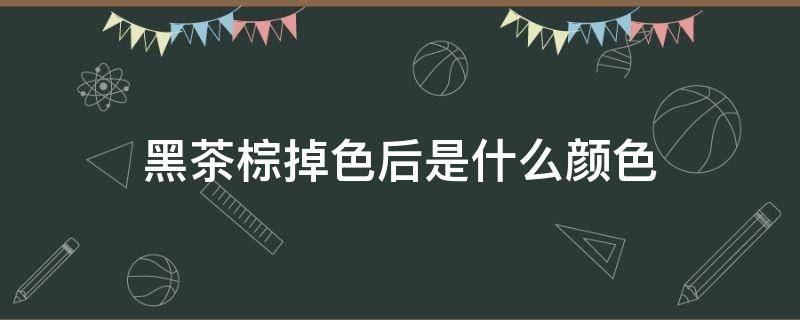 黑茶棕掉色后是什么颜色